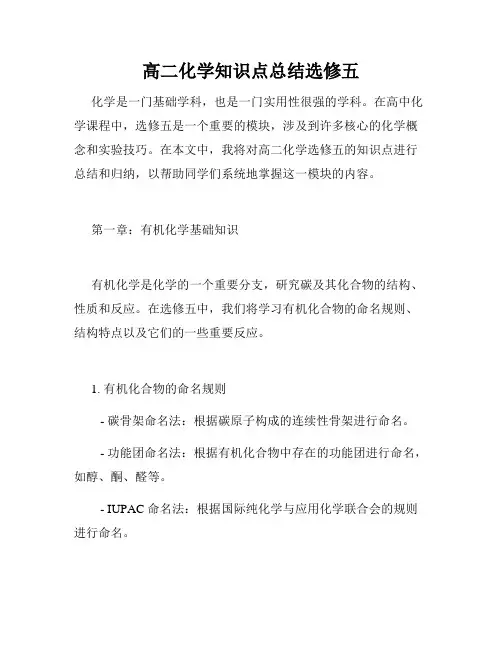 高二化学知识点总结选修五

化学是一门基础学科，也是一门实用性很强的学科。在高中化学课程中，选修五是一个重要的模块，涉及到许多核心的化学概念和实验技巧。在本文中，我将对高二化学选修五的知识点进行总结和归纳，以帮助同学们系统地掌握这一模块的内容。

第一章：有机化学基础知识

有机化学是化学的一个重要分支，研究碳及其化合物的结构、性质和反应。在选修五中，我们将学习有机化合物的命名规则、结构特点以及它们的一些重要反应。

1. 有机化合物的命名规则

- 碳骨架命名法：根据碳原子构成的连续性骨架进行命名。

- 功能团命名法：根据有机化合物中存在的功能团进行命名，如醇、酮、醛等。

- IUPAC 命名法：根据国际纯化学与应用化学联合会的规则进行命名。